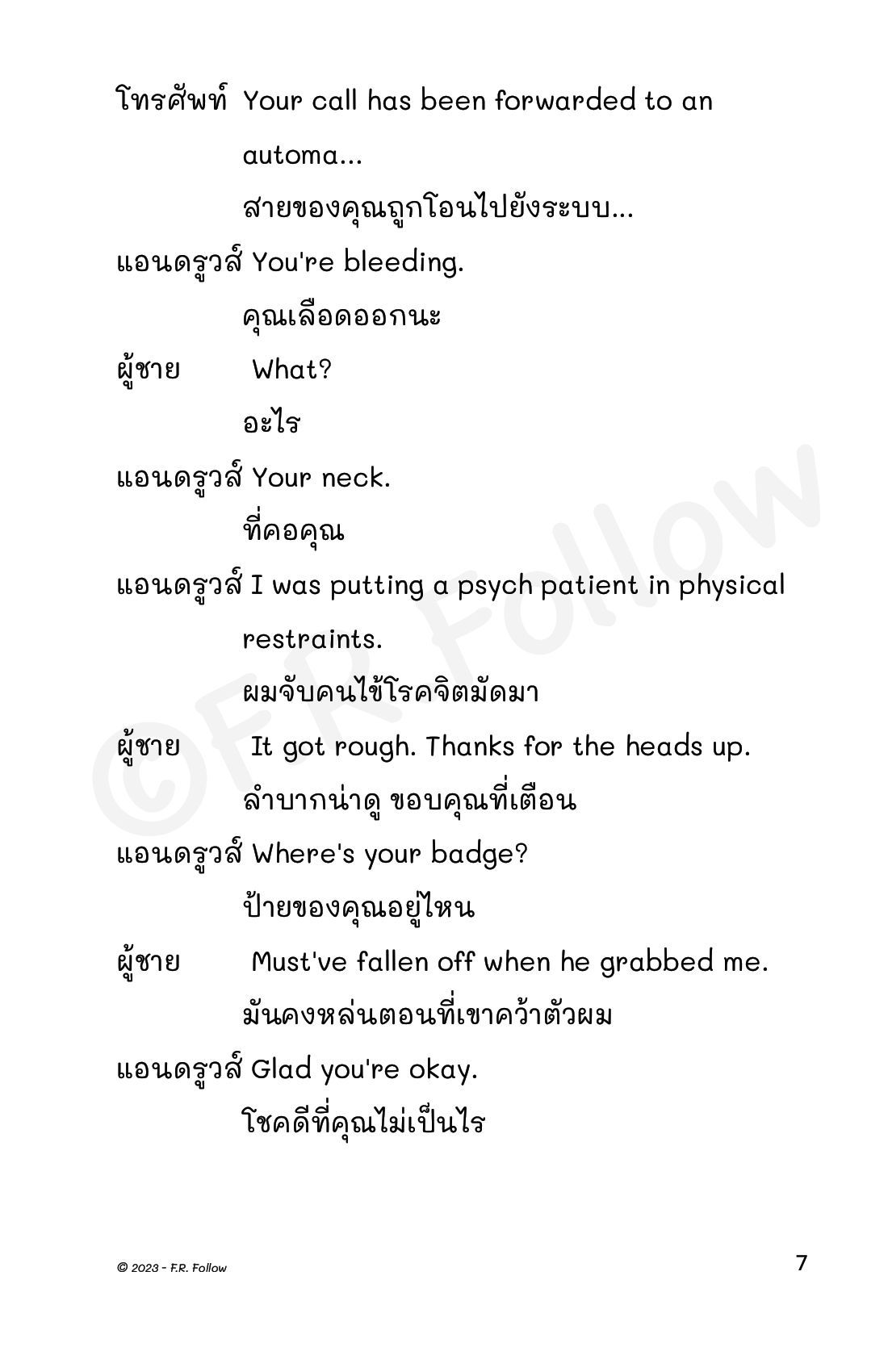 โทรศัพท์ Your call has been forwarded to an automa...

สายของคุณถูกโอนไปยังระบบ...

แอนดรูวส์ You're bleeding.

คุณเลือดออกนะ

ผู้ชาย What?

อะไร

แอนดรูวส์ Your neck.

ที่คอคุณ

แอนดรูวส์ I was putting a psych patient in physical restraints.

ผมจับคนไข้โรคจิตมัดมา

ผู้ชาย It got rough. Thanks for the heads up.

ลำบากน่าดู ขอบคุณที่เตือน

แอนดรูวส์ Where's your badge?

ป้ายของคุณอยู่ไหน

ผู้ชาย Must've fallen off when he grabbed me.

มันคงหล่นตอนที่เขาคว้าตัวผม

แอนดรูวส์ Glad you're okay.

โชคดีที่คุณไม่เป็นไร

©F.R. Follow

© 2023 - F.R. Follow

7